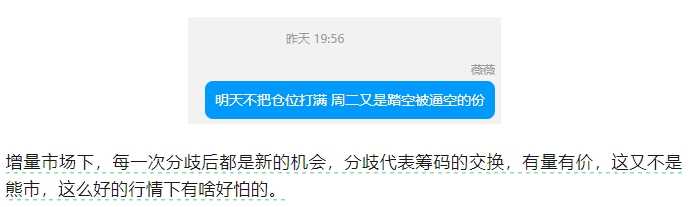 昨天 19:56

薇薇

明天不把仓位打满 周二又是踏空被逼空的份

增量市场下，每一次分歧后都是新的机会，分歧代表筹码的交换，有量有价，这又不是熊市，这么好的行情下有啥好怕的。